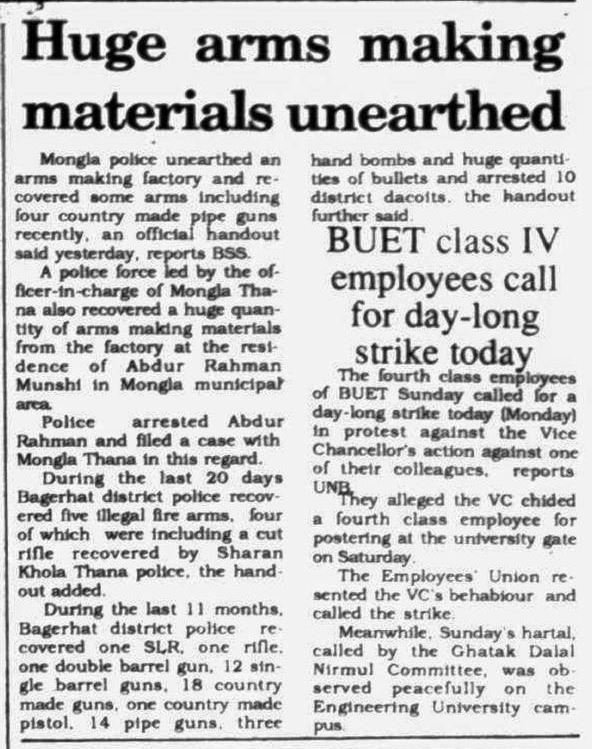 Huge arms making materials unearthed

Mongla police unearthed an arms making factory and recovered some arms including four country made pipe guns recently, an official handout said yesterday, reports BSS.

A police force led by the officer-in-charge of Mongla Thana also recovered a huge quantity of arms making materials from the factory at the residence of Abdur Rahman Munshi in Mongla municipal area.

Police arrested Abdur Rahman and filed a case with Mongla Thana in this regard.

During the last 20 days Bagerhat district police recovered five illegal fire arms, four of which were including a cut rifle recovered by Sharan Khola Thana police, the handout added.

During the last 11 months, Bagerhat district police recovered one SLR, one rifle, one double barrel gun, 12 single barrel guns, 18 country made guns, one country made pistol, 14 pipe guns, three hand bombs and huge quantities of bullets and arrested 10 district dacoits, the handout further said.

BUET class IV employees call for day-long strike today

The fourth class employees of BUET Sunday called for a day-long strike today (Monday) in protest against the Vice Chancellor's action against one of their colleagues, reports UNB.

They alleged the VC chided a fourth class employee for postering at the university gate on Saturday.

The Employees' Union resented the VC's behabiour and called the strike.

Meanwhile, Sunday's hartal, called by the Ghatak Dalal Nirmul Committee, was observed peacefully on the Engineering University campus.